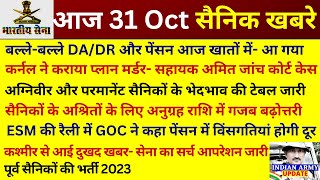 भारतीय सेना

आज 31 Oct सैनिक खबरे

बल्ले-बल्ले DA/DR और पेंसन आज खातों में- आ गया
कर्नल ने कराया प्लान मर्डर- सहायक अमित जांच कोर्ट केस
अग्निवीर और परमानेंट सैनिकों के भेदभाव की टेबल जारी
सैनिकों के अश्रितों के लिए अनुग्रह राशि में गजब बढ़ोत्तरी
ESM की रैली में GOC ने कहा पेंसन में विंसगतियां होगी दूर
कश्मीर से आई दुखद खबर- सेना का सर्च आपरेशन जारी
पूर्व सैनिकों की भर्ती 2023

INDIAN ARMY UPDATE